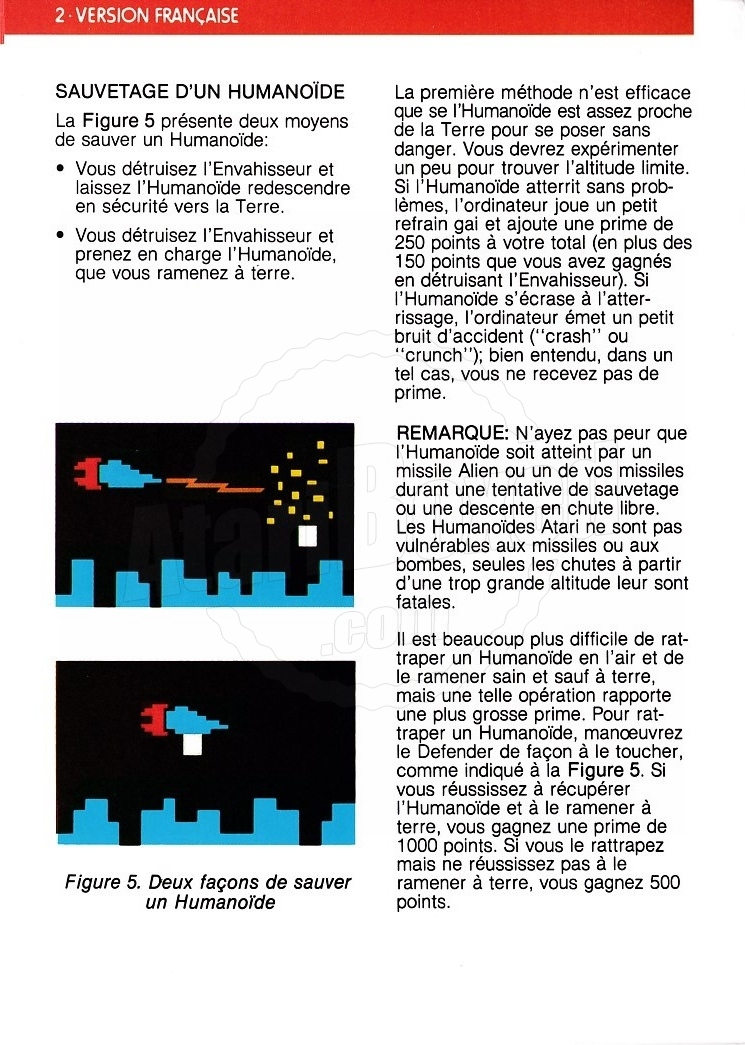 2 · VERSION FRANÇAISE

SAUVETAGE D'UN HUMANOÏDE

La Figure 5 présente deux moyens de sauver un Humanoïde:

• Vous détruisez l'Envahisseur et laissez l'Humanoïde redescendre en sécurité vers la Terre.

• Vous détruisez l'Envahisseur et prenez en charge l'Humanoïde, que vous ramenez à terre.

Figure 5. Deux façons de sauver un Humanoïde

La première méthode n'est efficace que se l'Humanoïde est assez proche de la Terre pour se poser sans danger. Vous devrez expérimenter un peu pour trouver l'altitude limite. Si l'Humanoïde atterrit sans problèmes, l'ordinateur joue un petit refrain gai et ajoute une prime de 250 points à votre total (en plus des 150 points que vous avez gagnés en détruisant l'Envahisseur). Si l'Humanoïde s'écrase à l'atterrissage, l'ordinateur émet un petit bruit d'accident ("crash" ou "crunch"); bien entendu, dans un tel cas, vous ne recevez pas de prime.

REMARQUE: N'ayez pas peur que l'Humanoïde soit atteint par un missile Alien ou un de vos missiles durant une tentative de sauvetage ou une descente en chute libre. Les Humanoïdes Atari ne sont pas vulnérables aux missiles ou aux bombes, seules les chutes à partir d'une trop grande altitude leur sont fatales.

Il est beaucoup plus difficile de rattraper un Humanoïde en l'air et de le ramener sain et sauf à terre, mais une telle opération rapporte une plus grosse prime. Pour rattraper un Humanoïde, manœuvrez le Defender de façon à le toucher, comme indiqué à la Figure 5. Si vous réussissez à récupérer l'Humanoïde et à le ramener à terre, vous gagnez une prime de 1000 points. Si vous le rattrapez mais ne réussissez pas à le ramener à terre, vous gagnez 500 points.